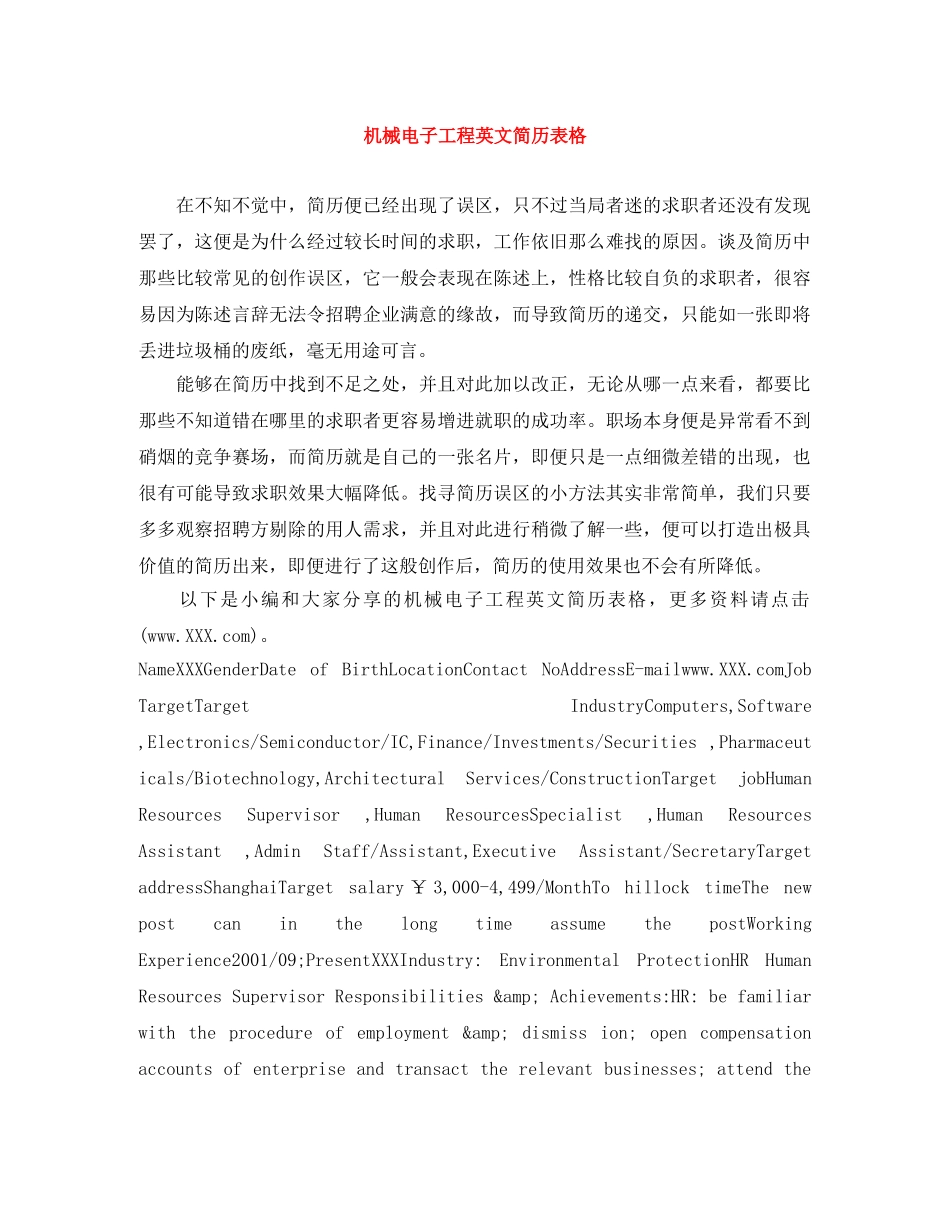 机械电子工程英文简历表格

在不知不觉中，简历便已经出现了误区，只不过当局者迷的求职者还没有发现罢了，这便是为什么经过较长时间的求职，工作依旧那么难找的原因。谈及简历中那些比较常见的创作误区，它一般会表现在陈述上，性格比较自负的求职者，很容易因为陈述言辞无法令招聘企业满意的缘故，而导致简历的递交，只能如一张即将丢进垃圾桶的废纸，毫无用途可言。

能够在简历中找到不足之处，并且对此加以改正，无论从哪一点来看，都要比那些不知道错在哪里的求职者更容易增进就职的成功率。职场本身便是异常看不到硝烟的竞争赛场，而简历就是自己的一张名片，即便只是一点细微差错的出现，也很有可能导致求职效果大幅降低。找寻简历误区的小方法其实非常简单，我们只要多多观察招聘方剔除的用人需求，并且对此进行稍微了解一些，便可以打造出极具价值的简历出来，即便进行了这般创作后，简历的使用效果也不会有所降低。

以下是小编和大家分享的机械电子工程英文简历表格，更多资料请点击(www.XXX.com)。

NameXXXGenderDate of BirthLocationContact NoAddressE-mailwww.XXX.comJob TargetTarget IndustryComputers,Software ,Electronics/Semiconductor/IC,Finance/Investments/Securities ,Pharmaceuticals/Biotechnology,Architectural Services/ConstructionTarget jobHuman Resources Supervisor ,Human ResourcesSpecialist ,Human Resources Assistant ,Admin Staff/Assistant,Executive Assistant/SecretaryTarget addressShanghaiTarget salary￥3,000-4,499/MonthTo hillock timeThe new post can in the long time assume the postWorking Experience2001/09;PresentXXXIndustry: Environmental ProtectionHR Human Resources Supervisor Responsibilities &amp; Achievements:HR: be familiar with the procedure of employment &amp; dismiss ion; open compensation accounts of enterprise and transact the relevant businesses; attend the